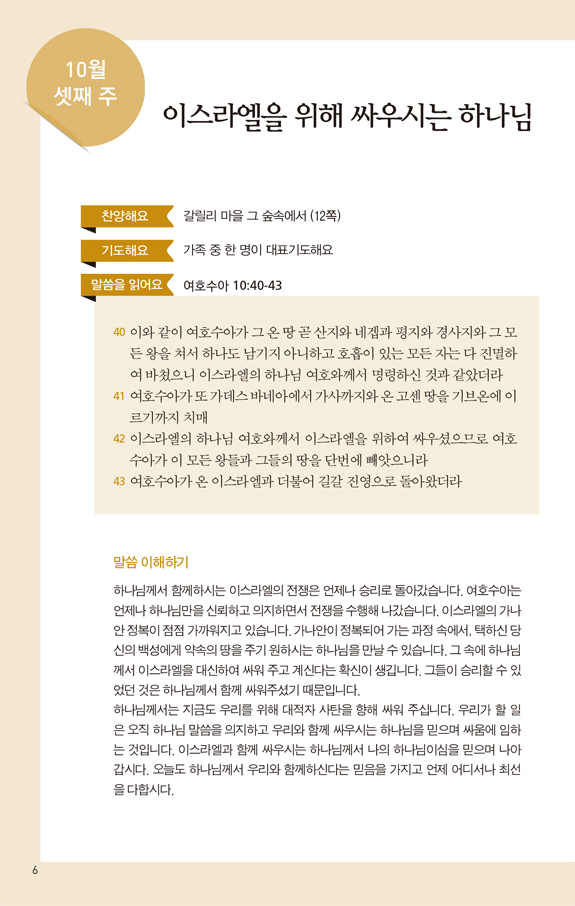 10월
셋째 주

이스라엘을 위해 싸우시는 하나님

찬양해요 갈릴리 마을 그 숲속에서 (12쪽)

기도해요 가족 중 한 명이 대표기도해요

말씀을 읽어요 여호수아 10:40-43

40 이와 같이 여호수아가 그 온 땅 곧 산지와 네겝과 평지와 경사지와 그 모든 왕을 쳐서 하나도 남기지 아니하고 호흡이 있는 모든 자는 다 진멸하여 바쳤으니 이스라엘의 하나님 여호와께서 명령하신 것과 같았더라
41 여호수아가 또 가데스 바네아에서 가사까지와 온 고센 땅을 기브온에 이르기까지 치매
42 이스라엘의 하나님 여호와께서 이스라엘을 위하여 싸우셨으므로 여호수아가 이 모든 왕들과 그들의 땅을 단번에 빼앗으니라
43 여호수아가 온 이스라엘과 더불어 길갈 진영으로 돌아왔더라

말씀 이해하기

하나님께서 함께하시는 이스라엘의 전쟁은 언제나 승리로 돌아갔습니다. 여호수아는 언제나 하나님만을 신뢰하고 의지하면서 전쟁을 수행해 나갔습니다. 이스라엘의 가나안 정복이 점점 가까워지고 있습니다. 가나안이 정복되어 가는 과정 속에서, 택하신 당신의 백성에게 약속의 땅을 주기 원하시는 하나님을 만날 수 있습니다. 그 속에 하나님께서 이스라엘을 대신하여 싸워 주고 계신다는 확신이 생깁니다. 그들이 승리할 수 있었던 것은 하나님께서 함께 싸워주셨기 때문입니다.
하나님께서는 지금도 우리를 위해 대적자 사탄을 향해 싸워 주십니다. 우리가 할 일은 오직 하나님 말씀을 의지하고 우리와 함께 싸우시는 하나님을 믿으며 싸움에 임하는 것입니다. 이스라엘과 함께 싸우시는 하나님께서 나의 하나님이심을 믿으며 나아갑시다. 오늘도 하나님께서 우리와 함께하신다는 믿음을 가지고 언제 어디서나 최선을 다합시다.

6